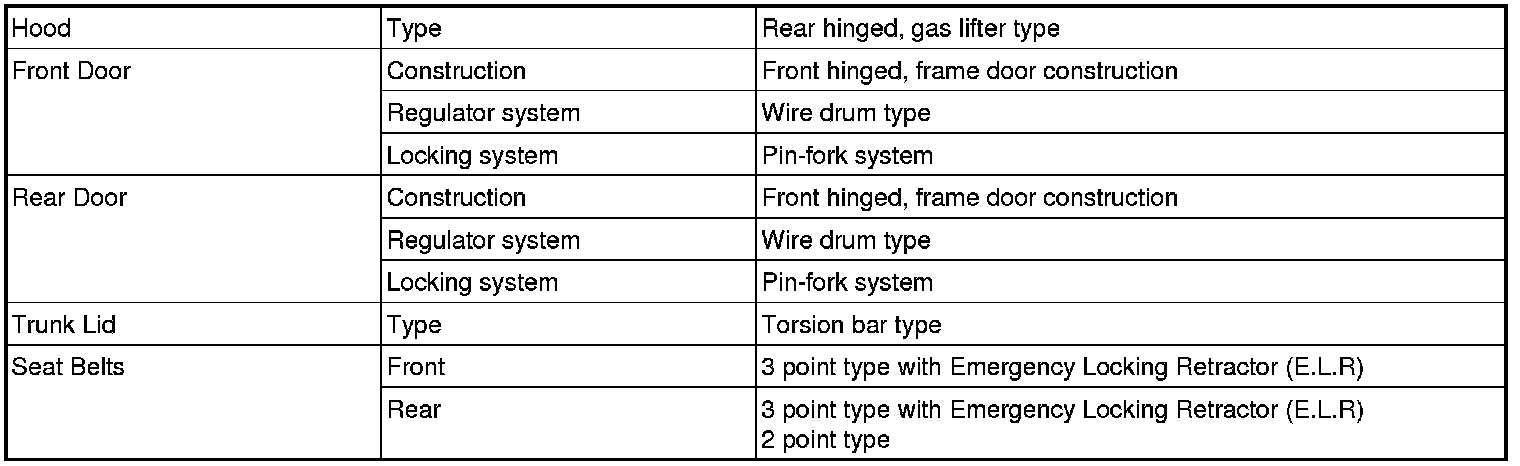 | Hood | Type | Rear hinged, gas lifter type |
|---|---|---|
| Front Door | Construction | Front hinged, frame door construction |
|  | Regulator system | Wire drum type |
|  | Locking system | Pin-fork system |
| Rear Door | Construction | Front hinged, frame door construction |
|  | Regulator system | Wire drum type |
|  | Locking system | Pin-fork system |
| Trunk Lid | Type | Torsion bar type |
| Seat Belts | Front | 3 point type with Emergency Locking Retractor (E.L.R) |
|  | Rear | 3 point type with Emergency Locking Retractor (E.L.R) 2 point type |